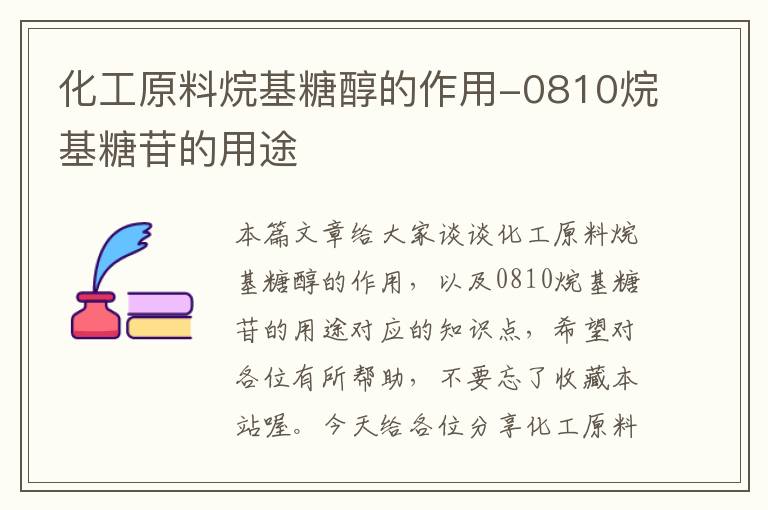 化工原料烷基糖醇的作用-0810烷基糖苷的用途

本篇文章给大家谈谈化工原料烷基糖醇的作用，以及0810烷基糖苷的用途对应的知识点，希望对各位有所帮助，不要忘了收藏本站喔。今天给各位分享化工原料